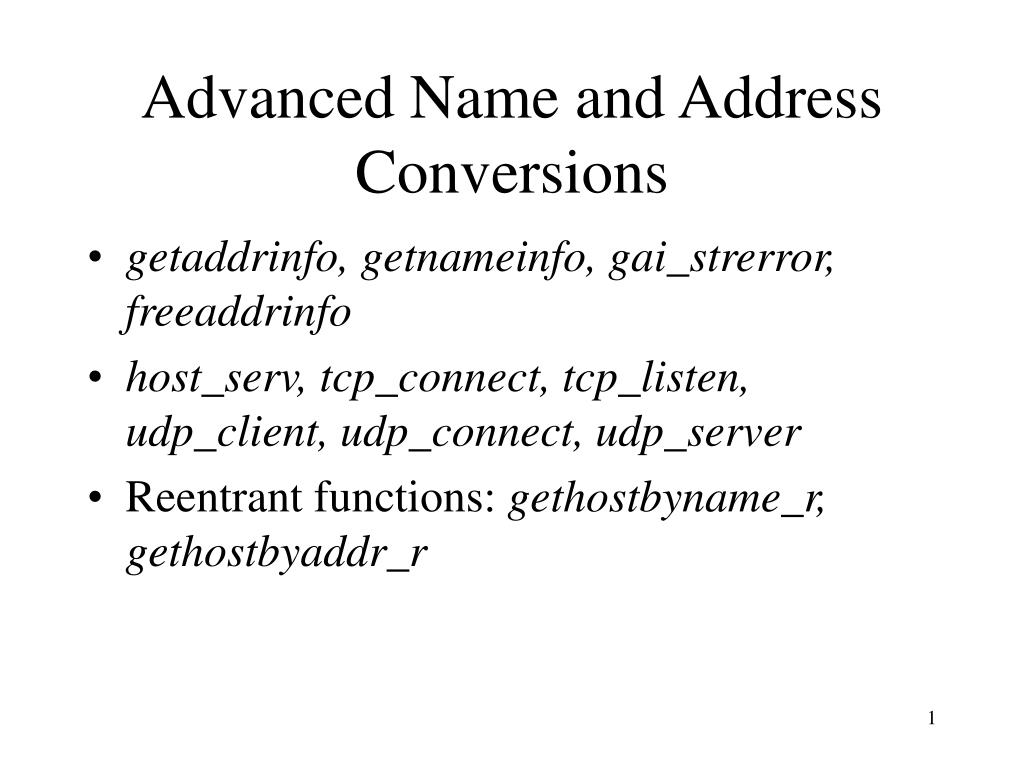 Advanced Name and Address Conversions

• getaddrinfo, getnameinfo, gai_strerror, freeaddrinfo
• host_serv, tcp_connect, tcp_listen, udp_client, udp_connect, udp_server
• Reentrant functions: gethostbyname_r, gethostbyaddr_r

1